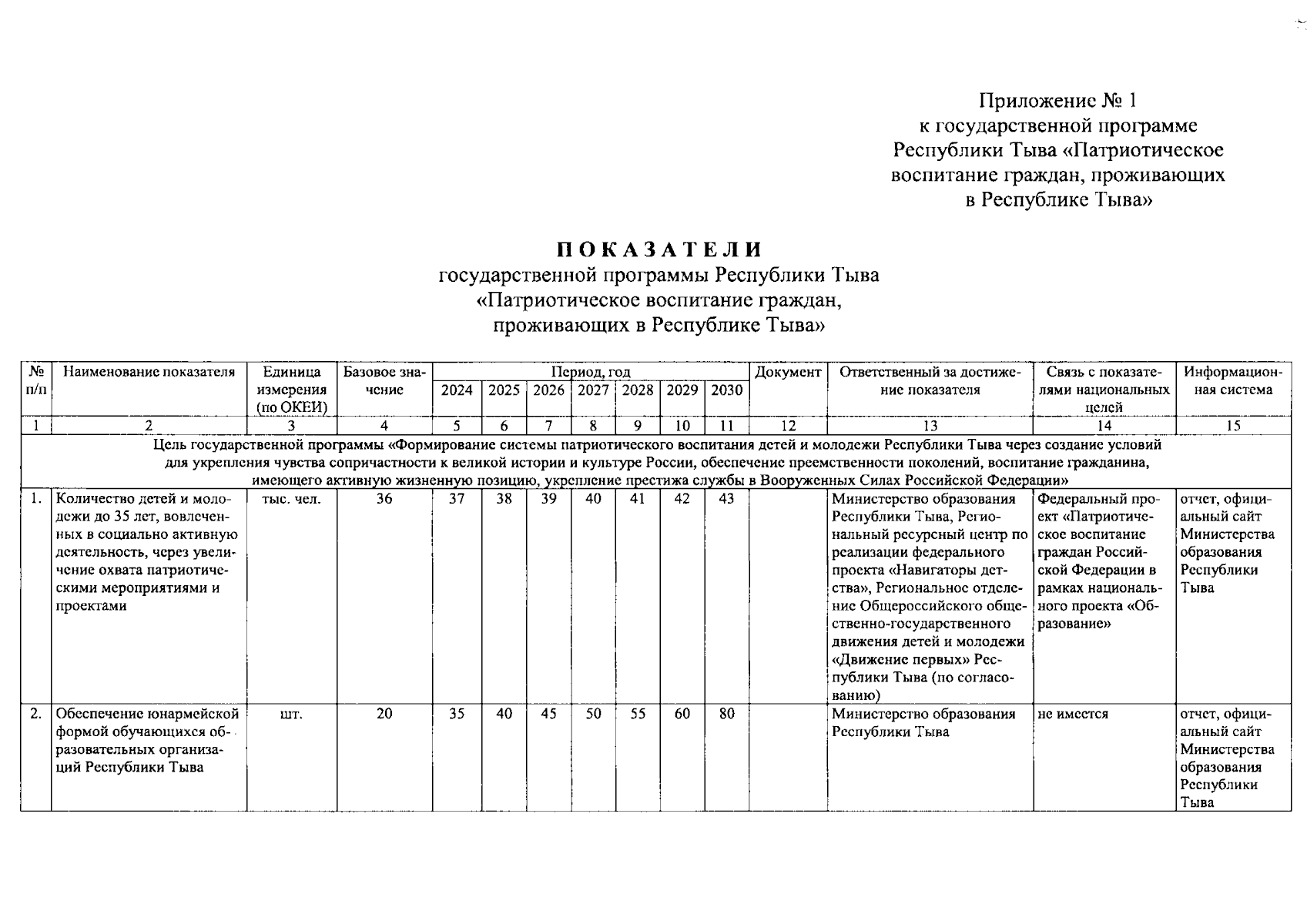 Приложение № 1
к государственной программе
Республики Тыва «Патриотическое
воспитание граждан, проживающих
в Республике Тыва»

ПОКАЗАТЕЛИ
государственной программы Республики Тыва
«Патриотическое воспитание граждан,
проживающих в Республике Тыва»

| № п/п | Наименование показателя | Единица измерения (по ОКЕИ) | Базовое значение | Период, год 2024 | 2025 | 2026 | 2027 | 2028 | 2029 | 2030 | Документ | Ответственный за достижение показателя | Связь с показателями национальных целей | Информационная система |
|---|---|---|---|---|---|---|---|---|---|---|---|---|---|---|
| 1 | 2 | 3 | 4 | 5 | 6 | 7 | 8 | 9 | 10 | 11 | 12 | 13 | 14 | 15 |
| Цель государственной программы «Формирование системы патриотического воспитания детей и молодежи Республики Тыва через создание условий для укрепления чувства сопричастности к великой истории и культуре России, обеспечение преемственности поколений, воспитание гражданина, имеющего активную жизненную позицию, укрепление престижа службы в Вооруженных Силах Российской Федерации» | | | | | | | | | | | | | | |
| 1. | Количество детей и молодежи до 35 лет, вовлеченных в социально активную деятельность, через увеличение охвата патриотическими мероприятиями и проектами | тыс. чел. | 36 | 37 | 38 | 39 | 40 | 41 | 42 | 43 | | Министерство образования Республики Тыва, Региональный ресурсный центр по реализации федерального проекта «Навигаторы детства», Региональное отделение Общероссийского общественно-государственного движения детей и молодежи «Движение первых» Республики Тыва (по согласованию) | Федеральный проект «Патриотическое воспитание граждан Российской Федерации в рамках национального проекта «Образование» | отчет, официальный сайт Министерства образования Республики Тыва |
| 2. | Обеспечение юнармейской формой обучающихся образовательных организаций Республики Тыва | шт. | 20 | 35 | 40 | 45 | 50 | 55 | 60 | 80 | | Министерство образования Республики Тыва | не имеется | отчет, официальный сайт Министерства образования Республики Тыва |